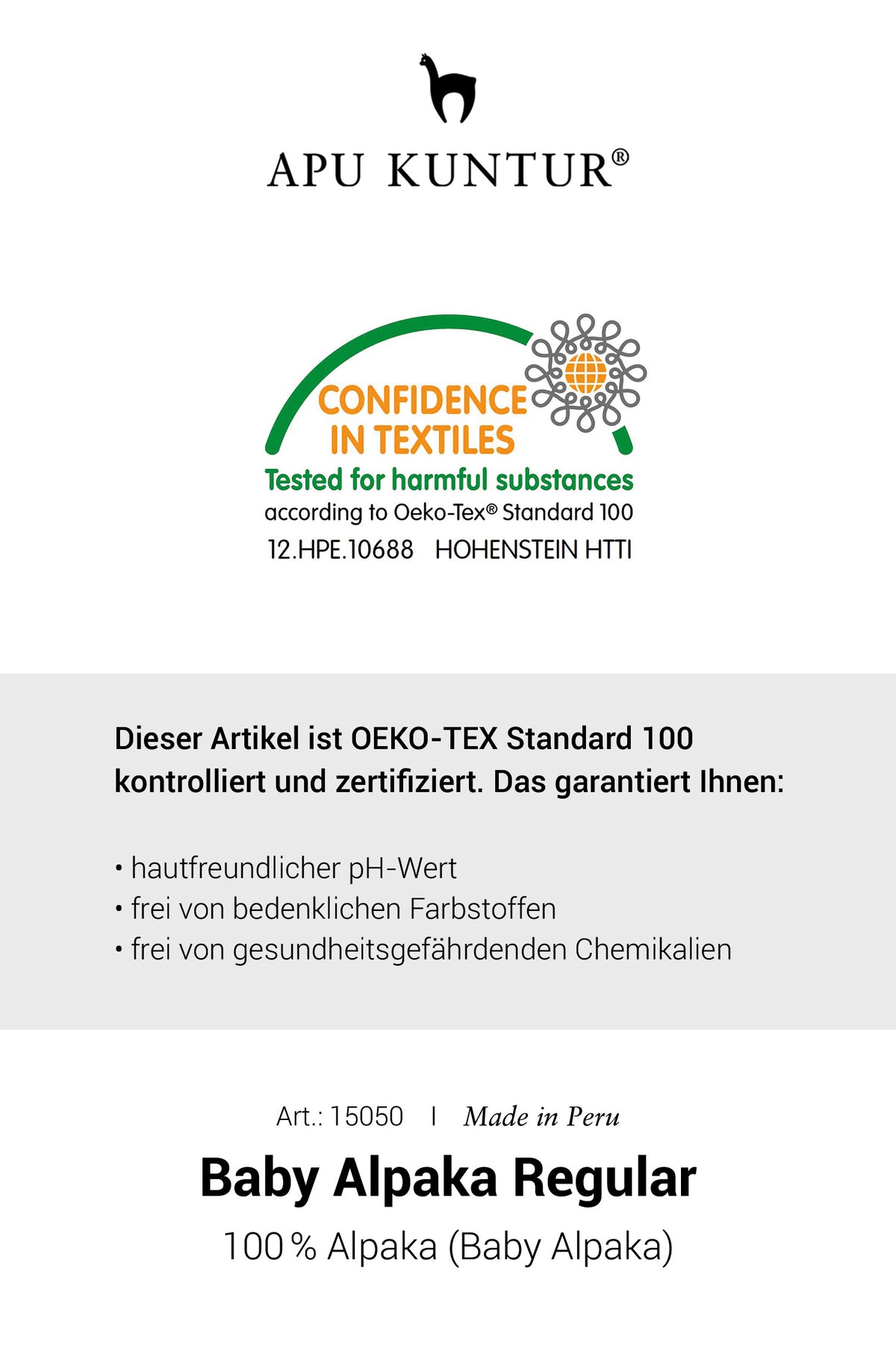 APU KUNTUR®

CONFIDENCE IN TEXTILES

Tested for harmful substances

according to Oeko-Tex® Standard 100

12.HPE.10688 HOHENSTEIN HTTI

Dieser Artikel ist OEKO-TEX Standard 100 kontrolliert und zertifiziert. Das garantiert Ihnen:

• hautfreundlicher pH-Wert
• frei von bedenklichen Farbstoffen
• frei von gesundheitsgefährdenden Chemikalien

Art.: 15050 I Made in Peru

Baby Alpaka Regular

100 % Alpaka (Baby Alpaka)